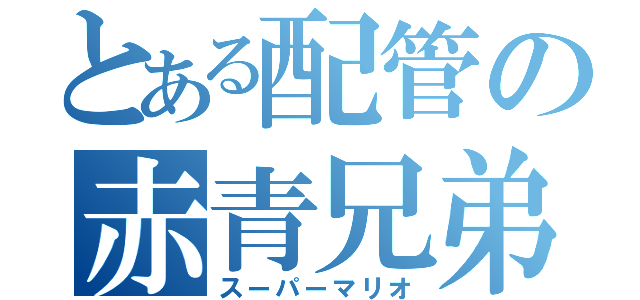 とある配管の赤青兄弟
スーパーマリオ